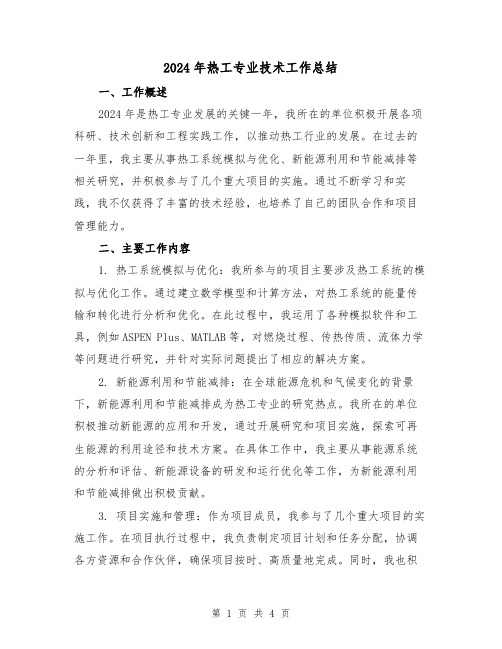 2024年热工专业技术工作总结

一、工作概述

2024年是热工专业发展的关键一年，我所在的单位积极开展各项科研、技术创新和工程实践工作，以推动热工行业的发展。在过去的一年里，我主要从事热工系统模拟与优化、新能源利用和节能减排等相关研究，并积极参与了几个重大项目的实施。通过不断学习和实践，我不仅获得了丰富的技术经验，也培养了自己的团队合作和项目管理能力。

二、主要工作内容

1. 热工系统模拟与优化：我所参与的项目主要涉及热工系统的模拟与优化工作。通过建立数学模型和计算方法，对热工系统的能量传输和转化进行分析和优化。在此过程中，我运用了各种模拟软件和工具，例如ASPEN Plus、MATLAB等，对燃烧过程、传热传质、流体力学等问题进行研究，并针对实际问题提出了相应的解决方案。

2. 新能源利用和节能减排：在全球能源危机和气候变化的背景下，新能源利用和节能减排成为热工专业的研究热点。我所在的单位积极推动新能源的应用和开发，通过开展研究和项目实施，探索可再生能源的利用途径和技术方案。在具体工作中，我主要从事能源系统的分析和评估、新能源设备的研发和运行优化等工作，为新能源利用和节能减排做出积极贡献。

3. 项目实施和管理：作为项目成员，我参与了几个重大项目的实施工作。在项目执行过程中，我负责制定项目计划和任务分配，协调各方资源和合作伙伴，确保项目按时、高质量地完成。同时，我也积

第 1 页 共 4 页